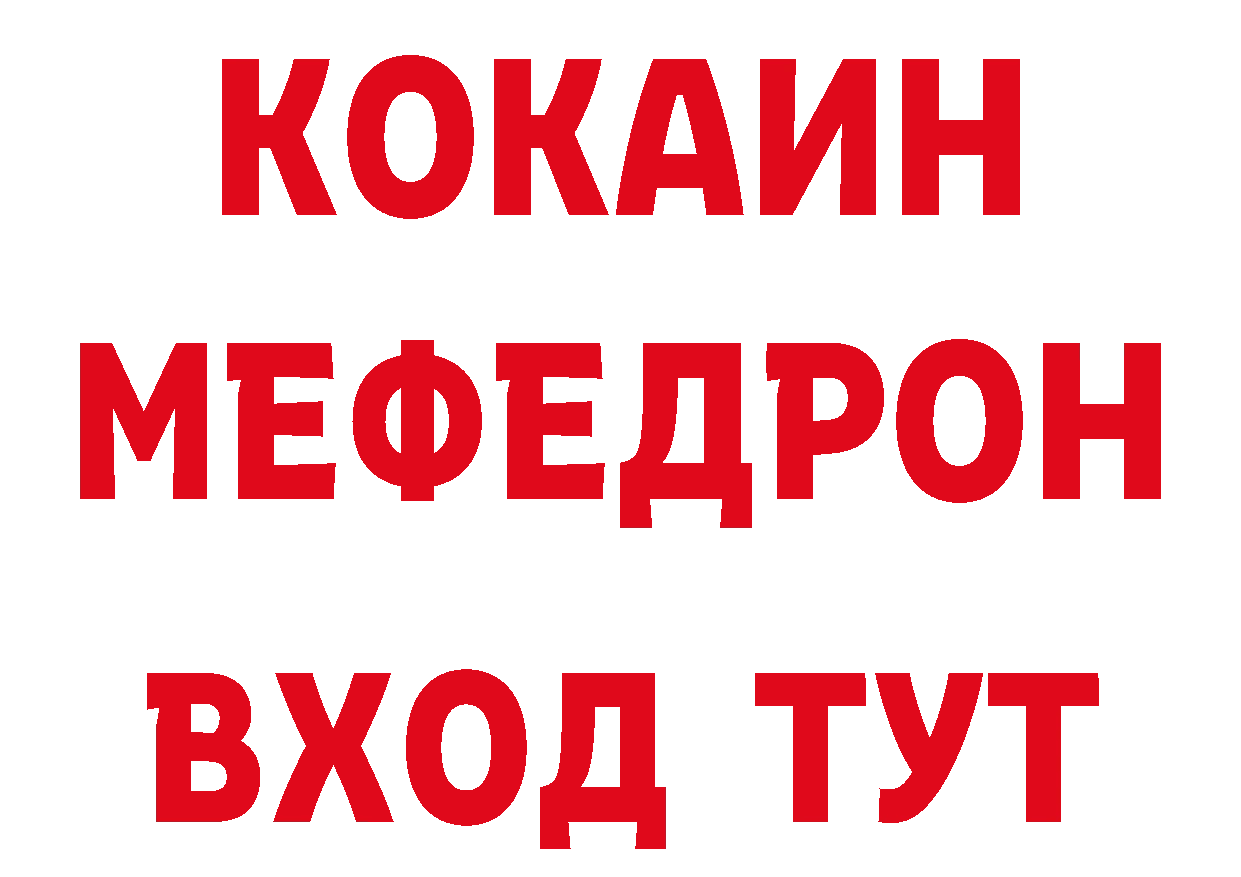 КОКАИН
МЕФЕДРОН
ВХОД ТУТ